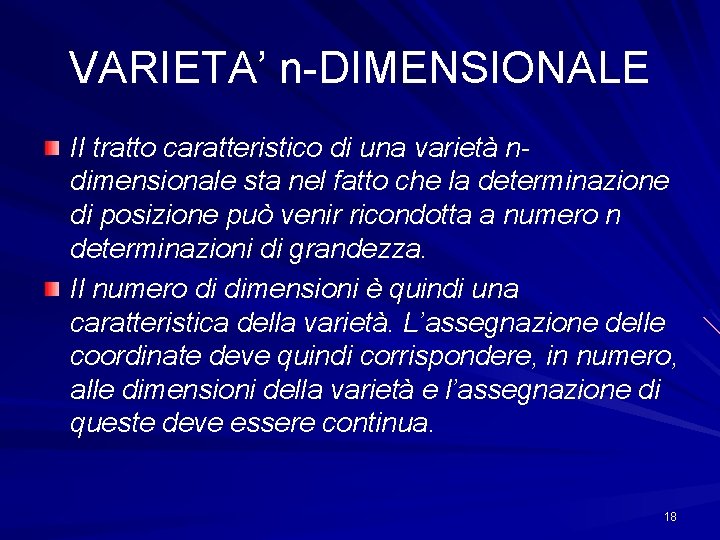 VARIETA' n-DIMENSIONALE

Il tratto caratteristico di una varietà n-dimensionale sta nel fatto che la determinazione di posizione può venir ricondotta a numero n determinazioni di grandezza.

Il numero di dimensioni è quindi una caratteristica della varietà. L'assegnazione delle coordinate deve quindi corrispondere, in numero, alle dimensioni della varietà e l'assegnazione di queste deve essere continua.

18